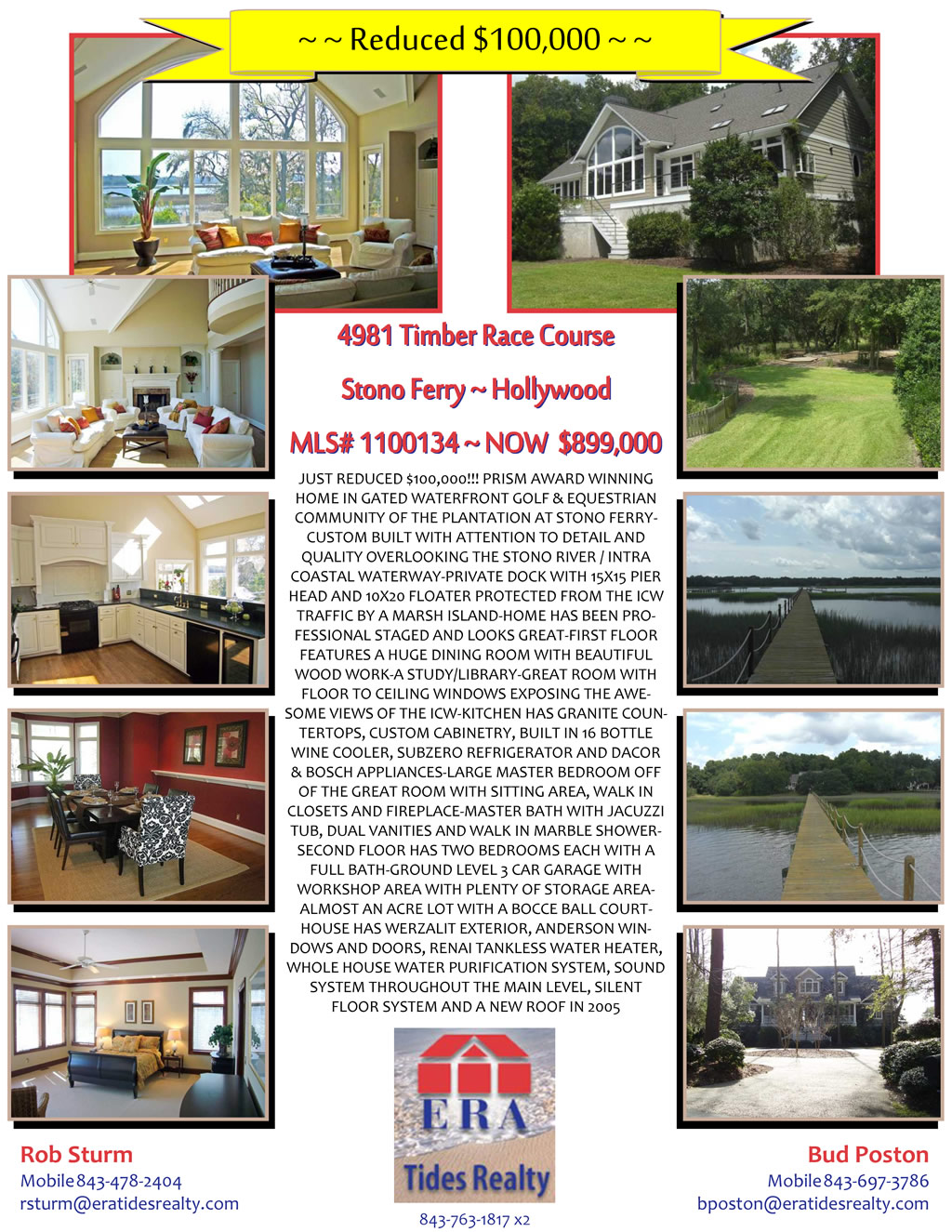 ~ ~ Reduced $100,000 ~ ~

4981 Timber Race Course

Stono Ferry ~ Hollywood

MLS# 1100134 ~ NOW $899,000

JUST REDUCED $100,000!!! PRISM AWARD WINNING HOME IN GATED WATERFRONT GOLF & EQUESTRIAN COMMUNITY OF THE PLANTATION AT STONO FERRY-CUSTOM BUILT WITH ATTENTION TO DETAIL AND QUALITY OVERLOOKING THE STONO RIVER / INTRA COASTAL WATERWAY-PRIVATE DOCK WITH 15X15 PIER HEAD AND 10X20 FLOATER PROTECTED FROM THE ICW TRAFFIC BY A MARSH ISLAND-HOME HAS BEEN PROFESSIONAL STAGED AND LOOKS GREAT-FIRST FLOOR FEATURES A HUGE DINING ROOM WITH BEAUTIFUL WOOD WORK-A STUDY/LIBRARY-GREAT ROOM WITH FLOOR TO CEILING WINDOWS EXPOSING THE AWESOME VIEWS OF THE ICW-KITCHEN HAS GRANITE COUNTERTOPS, CUSTOM CABINETRY, BUILT IN 16 BOTTLE WINE COOLER, SUBZERO REFRIGERATOR AND DACOR & BOSCH APPLIANCES-LARGE MASTER BEDROOM OFF OF THE GREAT ROOM WITH SITTING AREA, WALK IN CLOSETS AND FIREPLACE-MASTER BATH WITH JACUZZI TUB, DUAL VANITIES AND WALK IN MARBLE SHOWER-SECOND FLOOR HAS TWO BEDROOMS EACH WITH A FULL BATH-GROUND LEVEL 3 CAR GARAGE WITH WORKSHOP AREA WITH PLENTY OF STORAGE AREA-ALMOST AN ACRE LOT WITH A BOCCE BALL COURT-HOUSE HAS WERZALIT EXTERIOR, ANDERSON WINDOWS AND DOORS, RENAI TANKLESS WATER HEATER, WHOLE HOUSE WATER PURIFICATION SYSTEM, SOUND SYSTEM THROUGHOUT THE MAIN LEVEL, SILENT FLOOR SYSTEM AND A NEW ROOF IN 2005

ERA
Tides Realty
843-763-1817 x2

Rob Sturm
Mobile 843-478-2404
rsturm@eratidesrealty.com

Bud Poston
Mobile 843-697-3786
bposton@eratidesrealty.com